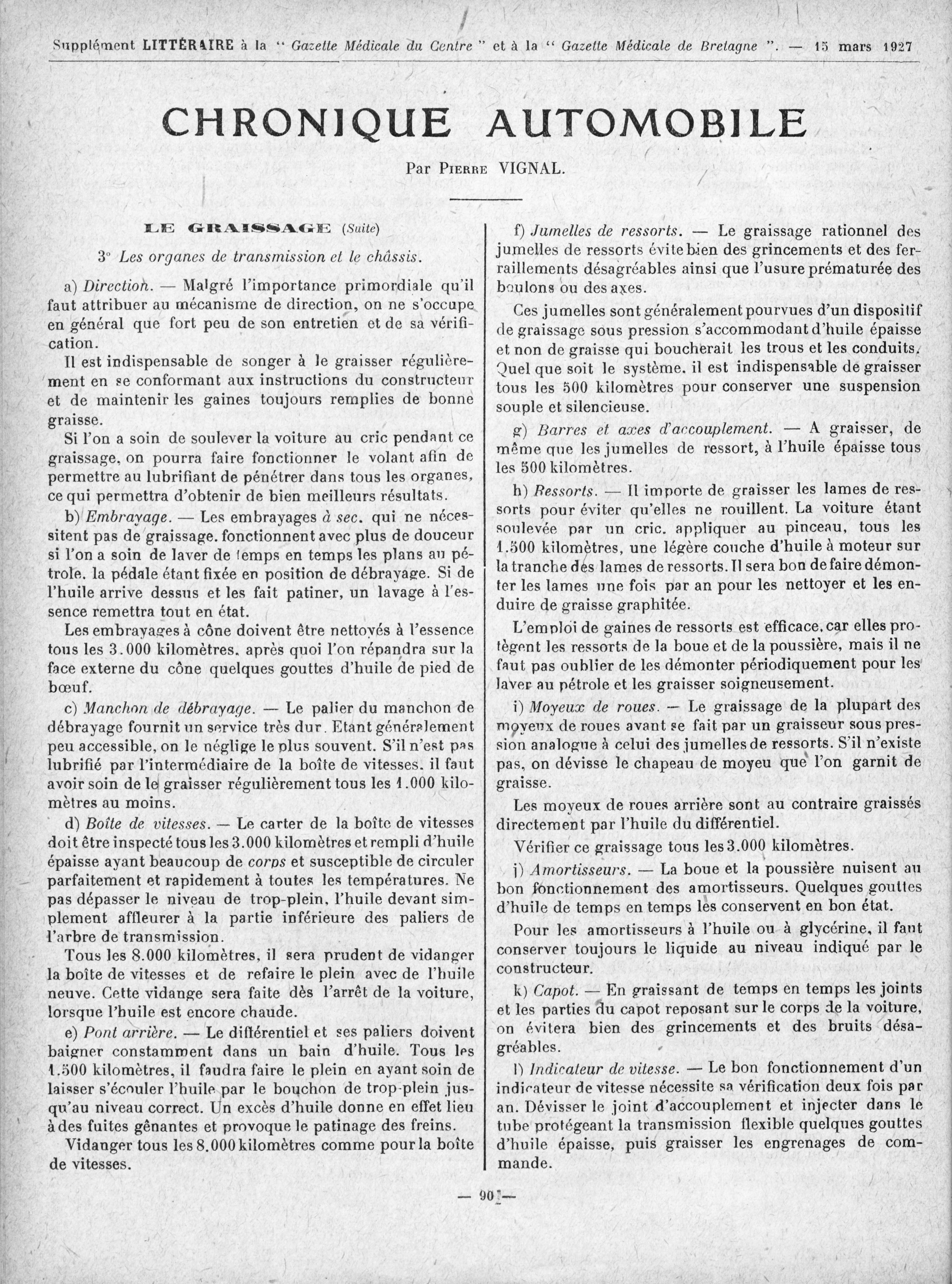 Supplément LITTÉRAIRE à la " Gazette Médicale du Centre " et à la " Gazette Médicale de Bretagne ". — 15 mars 1927

CHRONIQUE AUTOMOBILE

Par Pierre VIGNAL.

LE GRAISSAGE (Suite)

3° Les organes de transmission et le châssis.

a) Direction. — Malgré l'importance primordiale qu'il faut attribuer au mécanisme de direction, on ne s'occupe en général que fort peu de son entretien et de sa vérification.

Il est indispensable de songer à le graisser régulièrement en se conformant aux instructions du constructeur et de maintenir les gaines toujours remplies de bonne graisse.

Si l'on a soin de soulever la voiture au cric pendant ce graissage, on pourra faire fonctionner le volant afin de permettre au lubrifiant de pénétrer dans tous les organes, ce qui permettra d'obtenir de bien meilleurs résultats.

b) Embrayage. — Les embrayages à sec, qui ne nécessitent pas de graissage, fonctionnent avec plus de douceur si l'on a soin de laver de temps en temps les plans au pétrole, la pédale étant fixée en position de débrayage. Si de l'huile arrive dessus et les fait patiner, un lavage à l'essence remettra tout en état.

Les embrayages à cône doivent être nettoyés à l'essence tous les 3.000 kilomètres, après quoi l'on répandra sur la face externe du cône quelques gouttes d'huile de pied de bœuf.

c) Manchon de débrayage. — Le palier du manchon de débrayage fournit un service très dur. Etant généralement peu accessible, on le néglige le plus souvent. S'il n'est pas lubrifié par l'intermédiaire de la boîte de vitesses, il faut avoir soin de le graisser régulièrement tous les 1.000 kilomètres au moins.

d) Boîte de vitesses. — Le carter de la boîte de vitesses doit être inspecté tous les 3.000 kilomètres et rempli d'huile épaisse ayant beaucoup de corps et susceptible de circuler parfaitement et rapidement à toutes les températures. Ne pas dépasser le niveau de trop-plein, l'huile devant simplement affleurer à la partie inférieure des paliers de l'arbre de transmission.

Tous les 8.000 kilomètres, il sera prudent de vidanger la boîte de vitesses et de refaire le plein avec de l'huile neuve. Cette vidange sera faite dès l'arrêt de la voiture, lorsque l'huile est encore chaude.

e) Pont arrière. — Le différentiel et ses paliers doivent baigner constamment dans un bain d'huile. Tous les 1.500 kilomètres, il faudra faire le plein en ayant soin de laisser s'écouler l'huile par le bouchon de trop-plein jusqu'au niveau correct. Un excès d'huile donne en effet lieu à des fuites gênantes et provoque le patinage des freins.

Vidanger tous les 8.000 kilomètres comme pour la boîte de vitesses.

f) Jumelles de ressorts. — Le graissage rationnel des jumelles de ressorts évite bien des grincements et des ferraillements désagréables ainsi que l'usure prématurée des boulons ou des axes.

Ces jumelles sont généralement pourvues d'un dispositif de graissage sous pression s'accommodant d'huile épaisse et non de graisse qui boucherait les trous et les conduits. Quel que soit le système, il est indispensable de graisser tous les 500 kilomètres pour conserver une suspension souple et silencieuse.

g) Barres et axes d'accouplement. — A graisser, de même que les jumelles de ressort, à l'huile épaisse tous les 500 kilomètres.

h) Ressorts. — Il importe de graisser les lames de ressorts pour éviter qu'elles ne rouillent. La voiture étant soulevée par un cric, appliquer au pinceau, tous les 1.500 kilomètres, une légère couche d'huile à moteur sur la tranche des lames de ressorts. Il sera bon de faire démonter les lames une fois par an pour les nettoyer et les enduire de graisse graphitée.

L'emploi de gaines de ressorts est efficace, car elles protègent les ressorts de la boue et de la poussière, mais il ne faut pas oublier de les démonter périodiquement pour les laver au pétrole et les graisser soigneusement.

i) Moyeux de roues. — Le graissage de la plupart des moyeux de roues avant se fait par un graisseur sous pression analogue à celui des jumelles de ressorts. S'il n'existe pas, on dévisse le chapeau de moyeu que l'on garnit de graisse.

Les moyeux de roues arrière sont au contraire graissés directement par l'huile du différentiel.

Vérifier ce graissage tous les 3.000 kilomètres.

j) Amortisseurs. — La boue et la poussière nuisent au bon fonctionnement des amortisseurs. Quelques gouttes d'huile de temps en temps les conservent en bon état.

Pour les amortisseurs à l'huile ou à glycérine, il faut conserver toujours le liquide au niveau indiqué par le constructeur.

k) Capot. — En graissant de temps en temps les joints et les parties du capot reposant sur le corps de la voiture, on évitera bien des grincements et des bruits désagréables.

l) Indicateur de vitesse. — Le bon fonctionnement d'un indicateur de vitesse nécessite sa vérification deux fois par an. Dévisser le joint d'accouplement et injecter dans le tube protégeant la transmission flexible quelques gouttes d'huile épaisse, puis graisser les engrenages de commande.

— 90 —